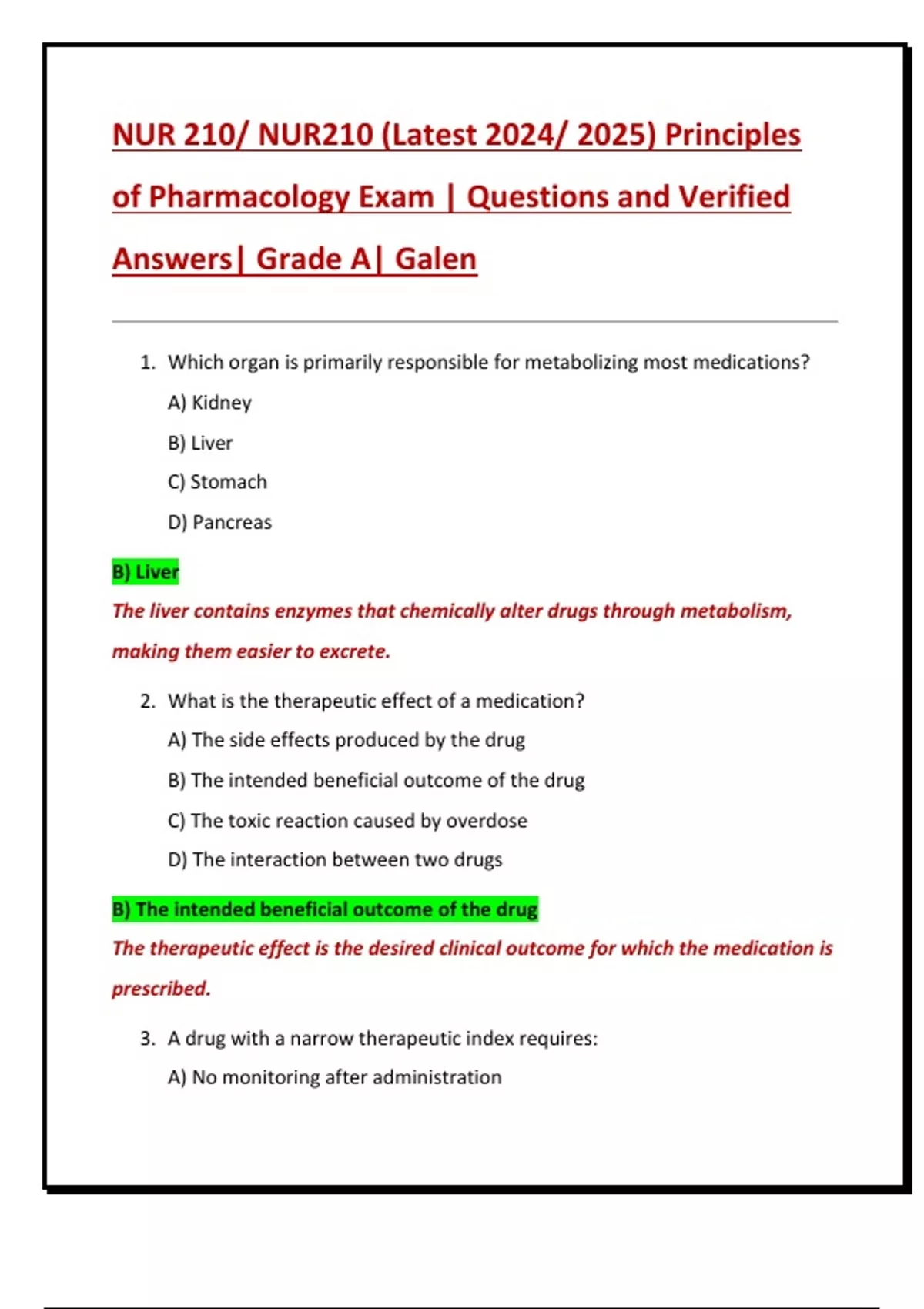 NUR 210/ NUR210 (Latest 2024/ 2025) Principles of Pharmacology Exam | Questions and Verified Answers| Grade A| Galen

1. Which organ is primarily responsible for metabolizing most medications?

A) Kidney

B) Liver

C) Stomach

D) Pancreas

B) Liver

The liver contains enzymes that chemically alter drugs through metabolism, making them easier to excrete.

2. What is the therapeutic effect of a medication?

A) The side effects produced by the drug

B) The intended beneficial outcome of the drug

C) The toxic reaction caused by overdose

D) The interaction between two drugs

B) The intended beneficial outcome of the drug

The therapeutic effect is the desired clinical outcome for which the medication is prescribed.

3. A drug with a narrow therapeutic index requires:

A) No monitoring after administration